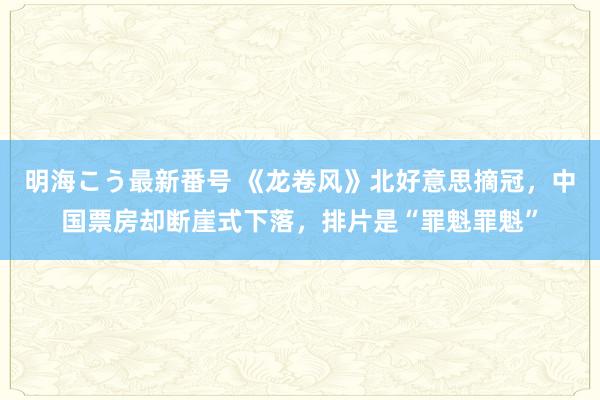 明海こう最新番号 《龙卷风》北好意思摘冠，中国票房却断崖式下落，排片是“罪魁罪魁”